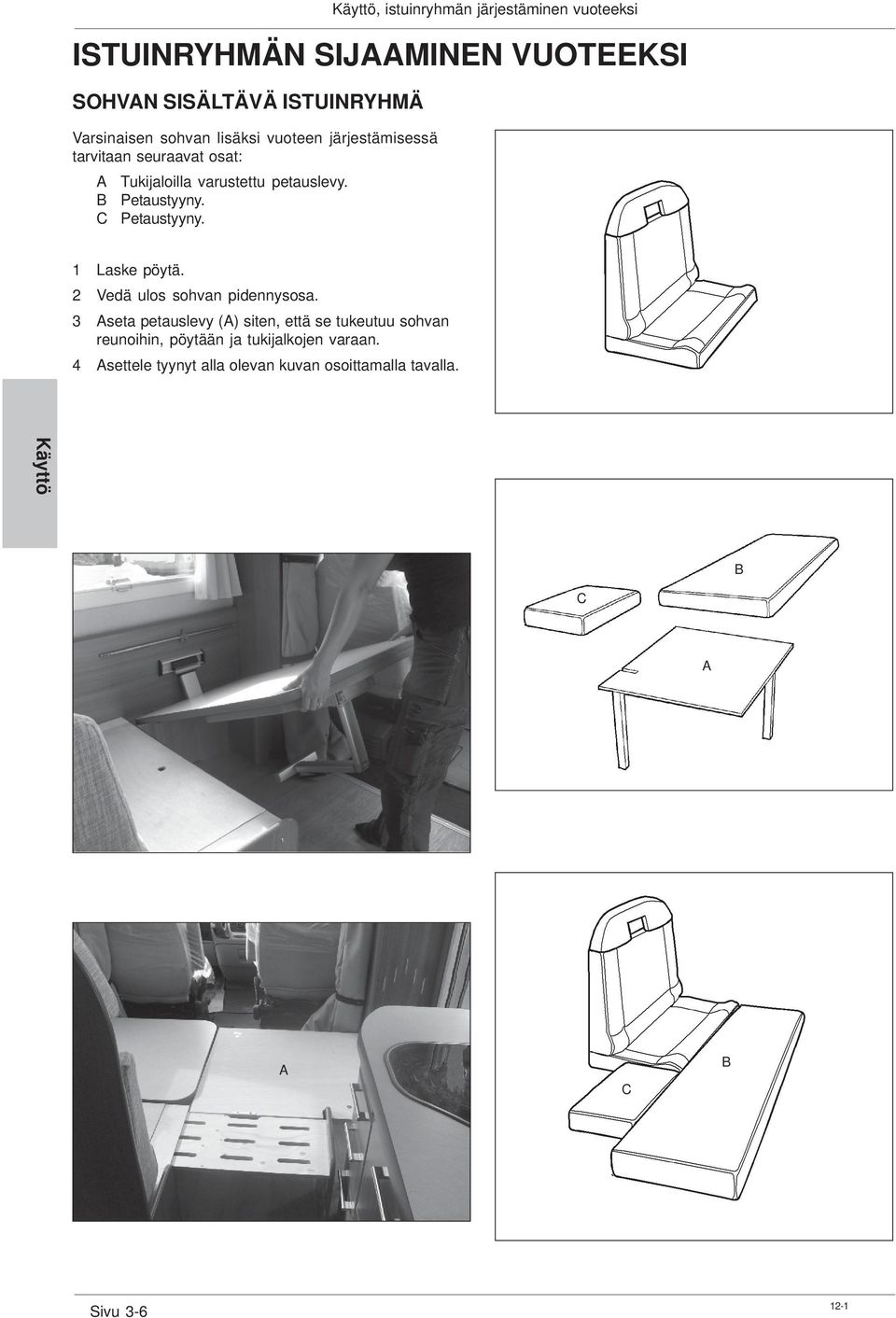 Käyttö, istuinryhmän järjestäminen vuoteeksi

ISTUINRYHMÄN SIJAAMINEN VUOTEEKSI

SOHVAN SISÄLTÄVÄ ISTUINRYHMÄ

Varsinaisen sohvan lisäksi vuoteen järjestämisessä tarvitaan seuraavat osat:

A Tukijaloilla varustettu petauslevy.
B Petaustyyny.
C Petaustyyny.

1 Laske pöytä.
2 Vedä ulos sohvan pidennysosa.
3 Aseta petauslevy (A) siten, että se tukeutuu sohvan reunoihin, pöytään ja tukijalkojen varaan.
4 Asettele tyynyt alla olevan kuvan osoittamalla tavalla.

Käyttö

C
B
A

A
C
B

Sivu 3-6
12-1